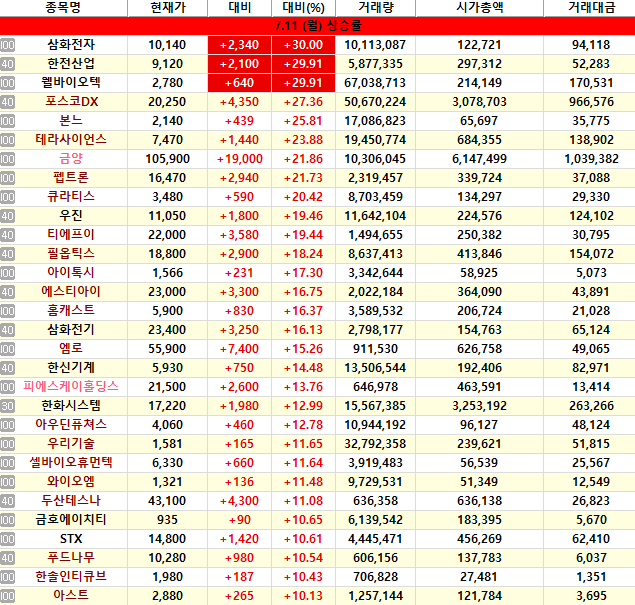 | | 종목명 | 현재가 | 대비 | 대비(%) | 거래량 | 시가총액 | 거래대금 |
|---|---|---|---|---|---|---|---|
| | 7.11 (월) 상승률 | | | | | | |
| 100 | 삼화전자 | 10,140 | +2,340 | +30.00 | 10,113,087 | 122,721 | 94,118 |
| 40 | 한전산업 | 9,120 | +2,100 | +29.91 | 5,877,335 | 297,312 | 52,283 |
| 100 | 웰바이오텍 | 2,780 | +640 | +29.91 | 67,038,713 | 214,149 | 170,531 |
| 40 | 포스코DX | 20,250 | +4,350 | +27.36 | 50,670,224 | 3,078,703 | 966,576 |
| 100 | 본느 | 2,140 | +439 | +25.81 | 17,086,823 | 65,697 | 35,775 |
| 100 | 테라사이언스 | 7,470 | +1,440 | +23.88 | 19,450,774 | 684,355 | 138,902 |
| 100 | 금양 | 105,900 | +19,000 | +21.86 | 10,306,045 | 6,147,499 | 1,039,382 |
| 100 | 펩트론 | 16,470 | +2,940 | +21.73 | 2,319,457 | 339,724 | 37,088 |
| 100 | 큐라티스 | 3,480 | +590 | +20.42 | 8,703,459 | 134,297 | 29,330 |
| 40 | 우진 | 11,050 | +1,800 | +19.46 | 11,642,104 | 224,576 | 124,102 |
| 40 | 티에프이 | 22,000 | +3,580 | +19.44 | 1,494,655 | 250,382 | 30,795 |
| 40 | 필옵틱스 | 18,800 | +2,900 | +18.24 | 8,637,413 | 413,846 | 154,072 |
| 100 | 아이톡시 | 1,566 | +231 | +17.30 | 3,342,644 | 58,925 | 5,073 |
| 40 | 에스티아이 | 23,000 | +3,300 | +16.75 | 2,022,184 | 364,090 | 43,891 |
| 100 | 홈캐스트 | 5,900 | +830 | +16.37 | 3,589,532 | 206,724 | 21,028 |
| 40 | 삼화전기 | 23,400 | +3,250 | +16.13 | 2,798,177 | 154,763 | 65,124 |
| 100 | 엠로 | 55,900 | +7,400 | +15.26 | 911,530 | 626,758 | 49,065 |
| 40 | 한신기계 | 5,930 | +750 | +14.48 | 13,506,544 | 192,406 | 82,971 |
| 100 | 피에스케이홀딩스 | 21,500 | +2,600 | +13.76 | 646,978 | 463,591 | 13,414 |
| 30 | 한화시스템 | 17,220 | +1,980 | +12.99 | 15,567,385 | 3,253,192 | 263,266 |
| 100 | 아우딘퓨쳐스 | 4,060 | +460 | +12.78 | 10,944,192 | 96,127 | 48,124 |
| 100 | 우리기술 | 1,581 | +165 | +11.65 | 32,792,358 | 239,621 | 51,815 |
| 100 | 셀바이오휴먼텍 | 6,330 | +660 | +11.64 | 3,919,483 | 56,539 | 25,567 |
| 100 | 와이오엠 | 1,321 | +136 | +11.48 | 9,729,531 | 51,349 | 12,549 |
| 40 | 두산테스나 | 43,100 | +4,300 | +11.08 | 636,358 | 636,138 | 26,823 |
| 100 | 금호에이치티 | 935 | +90 | +10.65 | 6,139,542 | 183,395 | 5,670 |
| 100 | STX | 14,800 | +1,420 | +10.61 | 4,445,471 | 456,269 | 62,410 |
| 40 | 푸드나무 | 10,280 | +980 | +10.54 | 606,156 | 137,783 | 6,037 |
| 100 | 한솔인티큐브 | 1,980 | +187 | +10.43 | 706,828 | 27,481 | 1,351 |
| 100 | 아스트 | 2,880 | +265 | +10.13 | 1,257,144 | 121,784 | 3,695 |